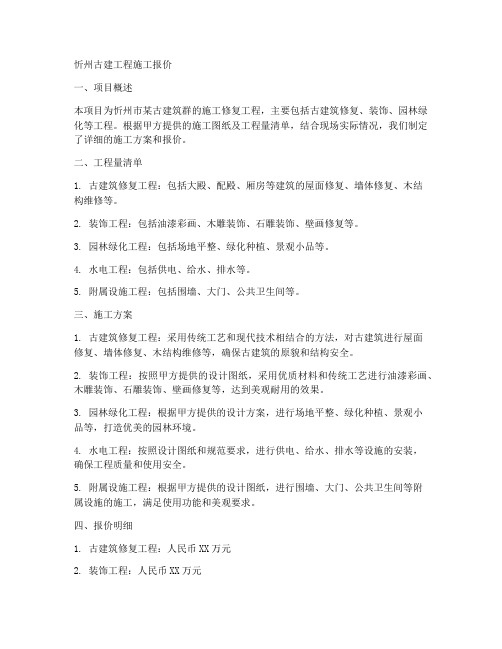 忻州古建工程施工报价

一、项目概述

本项目为忻州市某古建筑群的施工修复工程，主要包括古建筑修复、装饰、园林绿化等工程。根据甲方提供的施工图纸及工程量清单，结合现场实际情况，我们制定了详细的施工方案和报价。

二、工程量清单

1. 古建筑修复工程：包括大殿、配殿、厢房等建筑的屋面修复、墙体修复、木结构维修等。

2. 装饰工程：包括油漆彩画、木雕装饰、石雕装饰、壁画修复等。

3. 园林绿化工程：包括场地平整、绿化种植、景观小品等。

4. 水电工程：包括供电、给水、排水等。

5. 附属设施工程：包括围墙、大门、公共卫生间等。

三、施工方案

1. 古建筑修复工程：采用传统工艺和现代技术相结合的方法，对古建筑进行屋面修复、墙体修复、木结构维修等，确保古建筑的原貌和结构安全。

2. 装饰工程：按照甲方提供的设计图纸，采用优质材料和传统工艺进行油漆彩画、木雕装饰、石雕装饰、壁画修复等，达到美观耐用的效果。

3. 园林绿化工程：根据甲方提供的设计方案，进行场地平整、绿化种植、景观小品等，打造优美的园林环境。

4. 水电工程：按照设计图纸和规范要求，进行供电、给水、排水等设施的安装，确保工程质量和使用安全。

5. 附属设施工程：根据甲方提供的设计图纸，进行围墙、大门、公共卫生间等附属设施的施工，满足使用功能和美观要求。

四、报价明细

1. 古建筑修复工程：人民币XX万元

2. 装饰工程：人民币XX万元